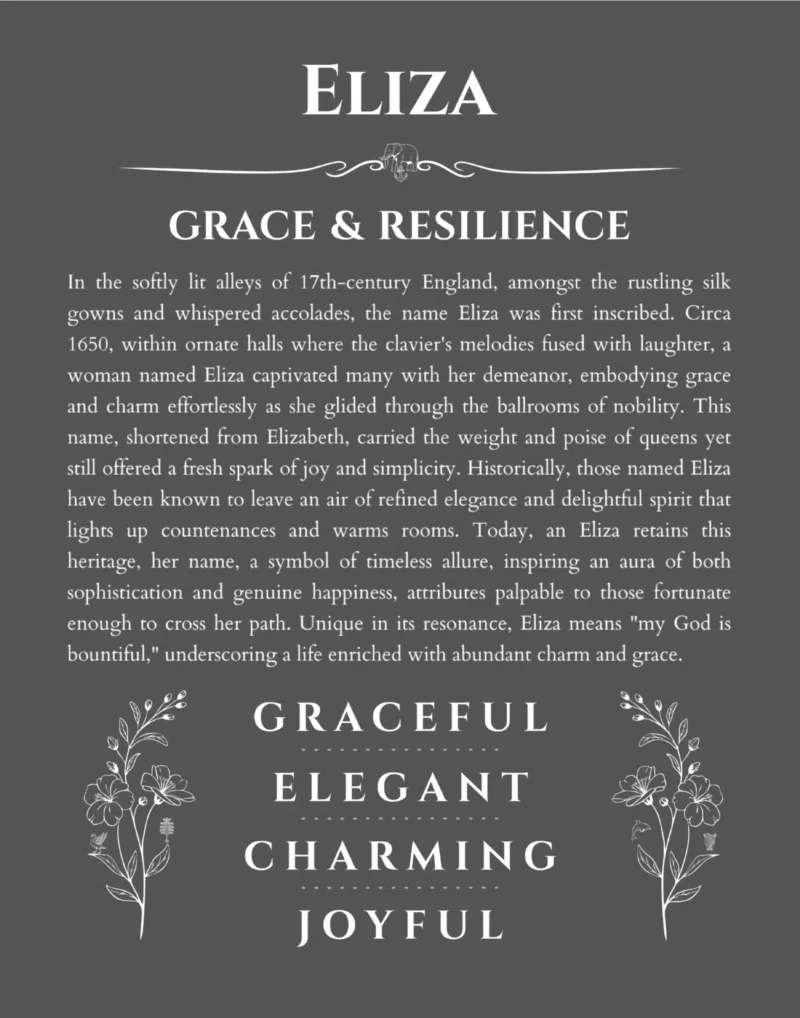 ELIZA

GRACE & RESILIENCE

In the softly lit alleys of 17th-century England, amongst the rustling silk gowns and whispered accolades, the name Eliza was first inscribed. Circa 1650, within ornate halls where the clavier's melodies fused with laughter, a woman named Eliza captivated many with her demeanor, embodying grace and charm effortlessly as she glided through the ballrooms of nobility. This name, shortened from Elizabeth, carried the weight and poise of queens yet still offered a fresh spark of joy and simplicity. Historically, those named Eliza have been known to leave an air of refined elegance and delightful spirit that lights up countenances and warms rooms. Today, an Eliza retains this heritage, her name, a symbol of timeless allure, inspiring an aura of both sophistication and genuine happiness, attributes palpable to those fortunate enough to cross her path. Unique in its resonance, Eliza means "my God is bountiful," underscoring a life enriched with abundant charm and grace.

GRACEFUL
ELEGANT
CHARMING
JOYFUL